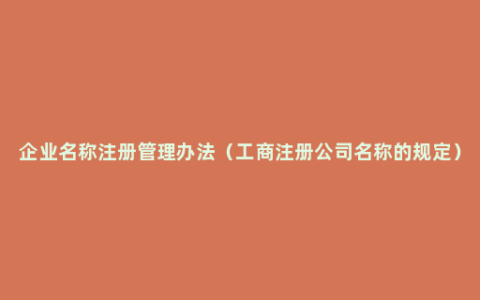 企业名称注册管理办法（工商注册公司名称的规定）